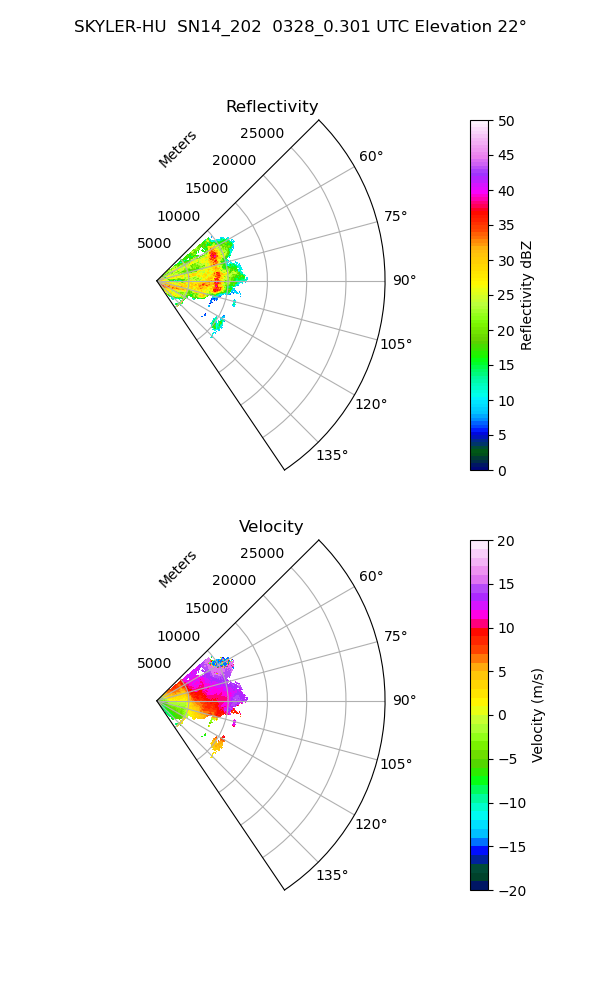 SKYLER-HU SN14_202 0328_0.301 UTC Elevation 22°

Reflectivity

Meters
25000
20000
15000
10000
5000
60°
75°
90°
105°
120°
135°

50
45
40
35
30
25
20
15
10
5
0
Reflectivity dBZ

Velocity

Meters
25000
20000
15000
10000
5000
60°
75°
90°
105°
120°
135°

20
15
10
5
0
−5
−10
−15
−20
Velocity (m/s)